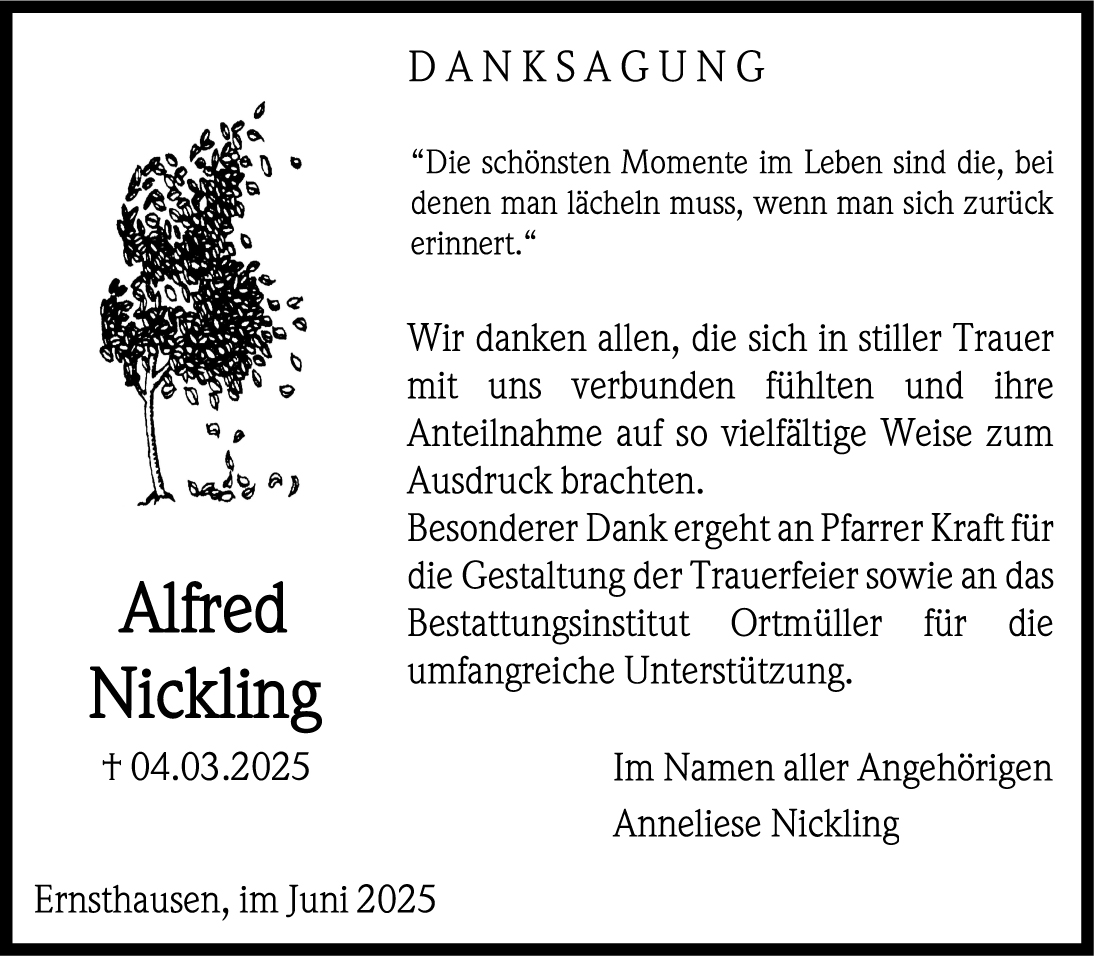 DANKSAGUNG

“Die schönsten Momente im Leben sind die, bei denen man lächeln muss, wenn man sich zurück erinnert.“

Wir danken allen, die sich in stiller Trauer mit uns verbunden fühlten und ihre Anteilnahme auf so vielfältige Weise zum Ausdruck brachten.
Besonderer Dank ergeht an Pfarrer Kraft für die Gestaltung der Trauerfeier sowie an das Bestattungsinstitut Ortmüller für die umfangreiche Unterstützung.

Alfred Nickling
† 04.03.2025

Im Namen aller Angehörigen
Anneliese Nickling

Ernsthausen, im Juni 2025